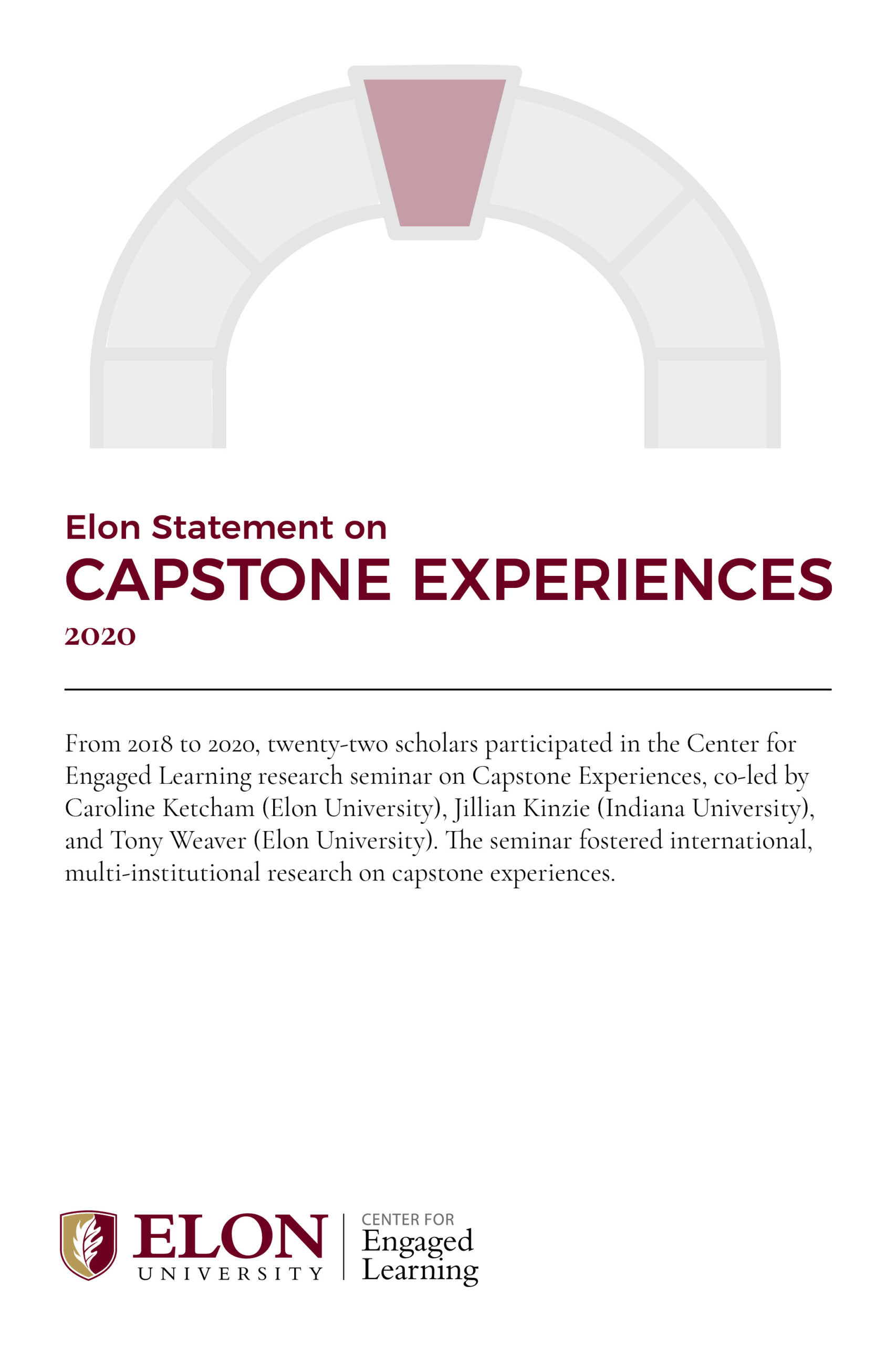 Elon Statement on
CAPSTONE EXPERIENCES
2020

From 2018 to 2020, twenty-two scholars participated in the Center for Engaged Learning research seminar on Capstone Experiences, co-led by Caroline Ketcham (Elon University), Jillian Kinzie (Indiana University), and Tony Weaver (Elon University). The seminar fostered international, multi-institutional research on capstone experiences.

ELON
UNIVERSITY

CENTER FOR
Engaged
Learning